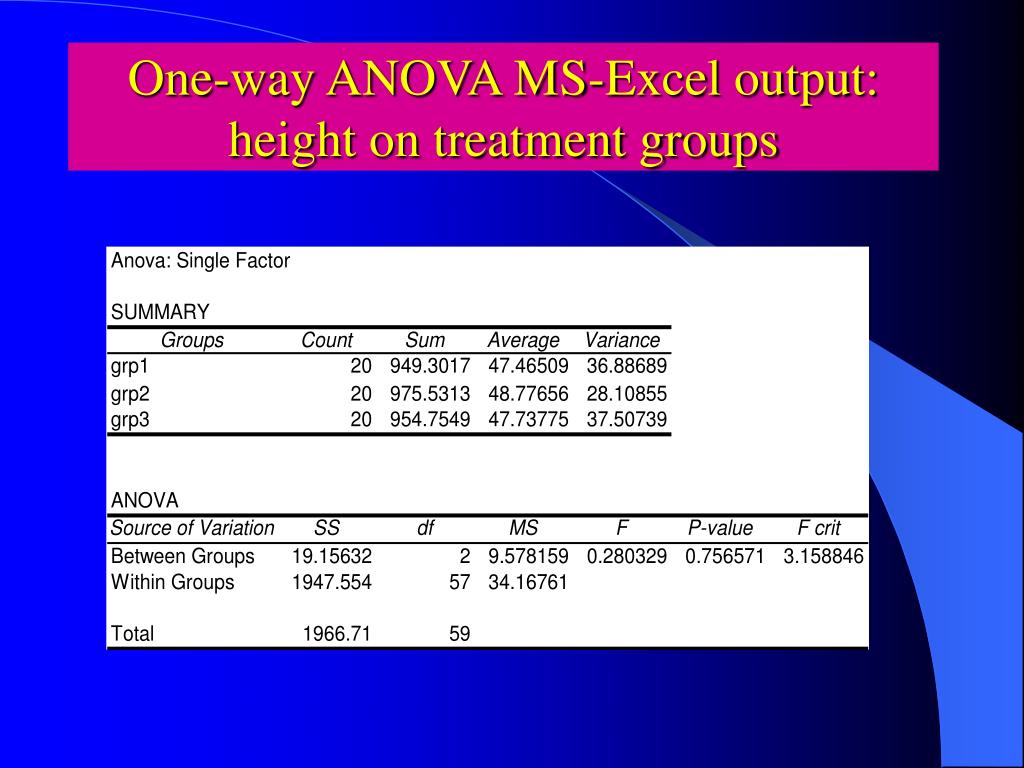 One-way ANOVA MS-Excel output: height on treatment groups

Anova: Single Factor

SUMMARY

| Groups | Count | Sum | Average | Variance |
|---|---|---|---|---|
| grp1 | 20 | 949.3017 | 47.46509 | 36.88689 |
| grp2 | 20 | 975.5313 | 48.77656 | 28.10855 |
| grp3 | 20 | 954.7549 | 47.73775 | 37.50739 |

ANOVA

| Source of Variation | SS | df | MS | F | P-value | F crit |
|---|---|---|---|---|---|---|
| Between Groups | 19.15632 | 2 | 9.578159 | 0.280329 | 0.756571 | 3.158846 |
| Within Groups | 1947.554 | 57 | 34.16761 | | | |
| Total | 1966.71 | 59 | | | | |